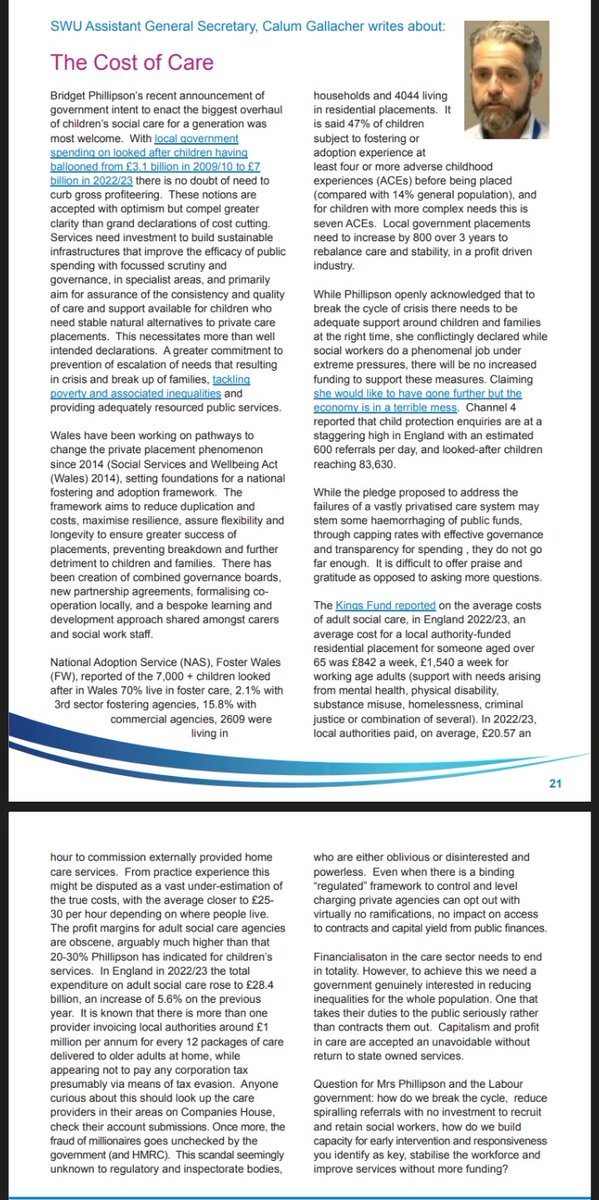 SWU Assistant General Secretary, Calum Gallacher writes about:

The Cost of Care

Bridget Phillipson's recent announcement of government intent to enact the biggest overhaul of children's social care for a generation was most welcome. With local government spending on looked after children having ballooned from £3.1 billion in 2009/10 to £7 billion in 2022/23 there is no doubt of need to curb gross profiteering. These notions are accepted with optimism but compel greater clarity than grand declarations of cost cutting. Services need investment to build sustainable infrastructures that improve the efficacy of public spending with focussed scrutiny and governance, in specialist areas, and primarily aim for assurance of the consistency and quality of care and support available for children who need stable natural alternatives to private care placements. This necessitates more than well intended declarations. A greater commitment to prevention of escalation of needs that resulting in crisis and break up of families, tackling poverty and associated inequalities and providing adequately resourced public services.

Wales have been working on pathways to change the private placement phenomenon since 2014 (Social Services and Wellbeing Act (Wales) 2014), setting foundations for a national fostering and adoption framework. The framework aims to reduce duplication and costs, maximise resilience, assure flexibility and longevity to ensure greater success of placements, preventing breakdown and further detriment to children and families. There has been creation of combined governance boards, new partnership agreements, formalising co-operation locally, and a bespoke learning and development approach shared amongst carers and social work staff.

National Adoption Service (NAS), Foster Wales (FW), reported of the 7,000 + children looked after in Wales 70% live in foster care, 2.1% with 3rd sector fostering agencies, 15.8% with commercial agencies, 2609 were living in households and 4044 living in residential placements. It is said 47% of children subject to fostering or adoption experience at least four or more adverse childhood experiences (ACEs) before being placed (compared with 14% general population), and for children with more complex needs this is seven ACEs. Local government placements need to increase by 800 over 3 years to rebalance care and stability, in a profit driven industry.

While Phillipson openly acknowledged that to break the cycle of crisis there needs to be adequate support around children and families at the right time, she conflictingly declared while social workers do a phenomenal job under extreme pressures, there will be no increased funding to support these measures. Claiming she would like to have gone further but the economy is in a terrible mess. Channel 4 reported that child protection enquiries are at a staggering high in England with an estimated 600 referrals per day, and looked-after children reaching 83,630.

While the pledge proposed to address the failures of a vastly privatised care system may stem some haemorrhaging of public funds, through capping rates with effective governance and transparency for spending , they do not go far enough. It is difficult to offer praise and gratitude as opposed to asking more questions.

The Kings Fund reported on the average costs of adult social care, in England 2022/23, an average cost for a local authority-funded residential placement for someone aged over 65 was £842 a week, £1,540 a week for working age adults (support with needs arising from mental health, physical disability, substance misuse, homelessness, criminal justice or combination of several). In 2022/23, local authorities paid, on average, £20.57 an

21

hour to commission externally provided home care services. From practice experience this might be disputed as a vast under-estimation of the true costs, with the average closer to £25-30 per hour depending on where people live. The profit margins for adult social care agencies are obscene, arguably much higher than that 20-30% Phillipson has indicated for children's services. In England in 2022/23 the total expenditure on adult social care rose to £28.4 billion, an increase of 5.6% on the previous year. It is known that there is more than one provider invoicing local authorities around £1 million per annum for every 12 packages of care delivered to older adults at home, while appearing not to pay any corporation tax presumably via means of tax evasion. Anyone curious about this should look up the care providers in their areas on Companies House, check their account submissions. Once more, the fraud of millionaires goes unchecked by the government (and HMRC). This scandal seemingly unknown to regulatory and inspectorate bodies, who are either oblivious or disinterested and powerless. Even when there is a binding "regulated" framework to control and level charging private agencies can opt out with virtually no ramifications, no impact on access to contracts and capital yield from public finances.

Financialisaton in the care sector needs to end in totality. However, to achieve this we need a government genuinely interested in reducing inequalities for the whole population. One that takes their duties to the public seriously rather than contracts them out. Capitalism and profit in care are accepted an unavoidable without return to state owned services.

Question for Mrs Phillipson and the Labour government: how do we break the cycle, reduce spiralling referrals with no investment to recruit and retain social workers, how do we build capacity for early intervention and responsiveness you identify as key, stabilise the workforce and improve services without more funding?